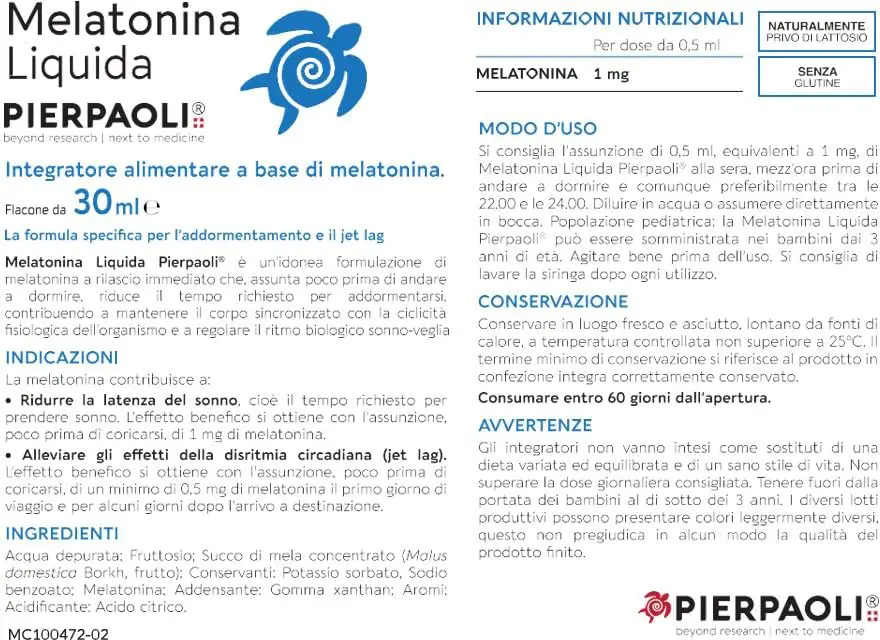 Melatonina
Liquida

PIERPAOLI®
beyond research | next to medicine

Integratore alimentare a base di melatonina.

Flacone da 30ml ℮

La formula specifica per l'addormentamento e il jet lag

Melatonina Liquida Pierpaoli® è un'idonea formulazione di melatonina a rilascio immediato che, assunta poco prima di andare a dormire, riduce il tempo richiesto per addormentarsi, contribuendo a mantenere il corpo sincronizzato con la ciclicità fisiologica dell'organismo e a regolare il ritmo biologico sonno-veglia

INDICAZIONI

La melatonina contribuisce a:

• Ridurre la latenza del sonno, cioè il tempo richiesto per prendere sonno. L'effetto benefico si ottiene con l'assunzione, poco prima di coricarsi, di 1 mg di melatonina.

• Alleviare gli effetti della disritmia circadiana (jet lag). L'effetto benefico si ottiene con l'assunzione, poco prima di coricarsi, di un minimo di 0,5 mg di melatonina il primo giorno di viaggio e per alcuni giorni dopo l'arrivo a destinazione.

INGREDIENTI

Acqua depurata; Fruttosio; Succo di mela concentrato (Malus domestica Borkh, frutto); Conservanti: Potassio sorbato, Sodio benzoato; Melatonina; Addensante: Gomma xanthan; Aromi; Acidificante: Acido citrico.

MC100472-02

INFORMAZIONI NUTRIZIONALI

Per dose da 0,5 ml

MELATONINA 1 mg

NATURALMENTE
PRIVO DI LATTOSIO

SENZA
GLUTINE

MODO D'USO

Si consiglia l'assunzione di 0,5 ml, equivalenti a 1 mg, di Melatonina Liquida Pierpaoli® alla sera, mezz'ora prima di andare a dormire e comunque preferibilmente tra le 22.00 e le 24.00. Diluire in acqua o assumere direttamente in bocca. Popolazione pediatrica: la Melatonina Liquida Pierpaoli® può essere somministrata nei bambini dai 3 anni di età. Agitare bene prima dell'uso. Si consiglia di lavare la siringa dopo ogni utilizzo.

CONSERVAZIONE

Conservare in luogo fresco e asciutto, lontano da fonti di calore, a temperatura controllata non superiore a 25°C. Il termine minimo di conservazione si riferisce al prodotto in confezione integra correttamente conservato.

Consumare entro 60 giorni dall'apertura.

AVVERTENZE

Gli integratori non vanno intesi come sostituti di una dieta variata ed equilibrata e di un sano stile di vita. Non superare la dose giornaliera consigliata. Tenere fuori dalla portata dei bambini al di sotto dei 3 anni. I diversi lotti produttivi possono presentare colori leggermente diversi, questo non pregiudica in alcun modo la qualità del prodotto finito.

PIERPAOLI®
beyond research | next to medicine